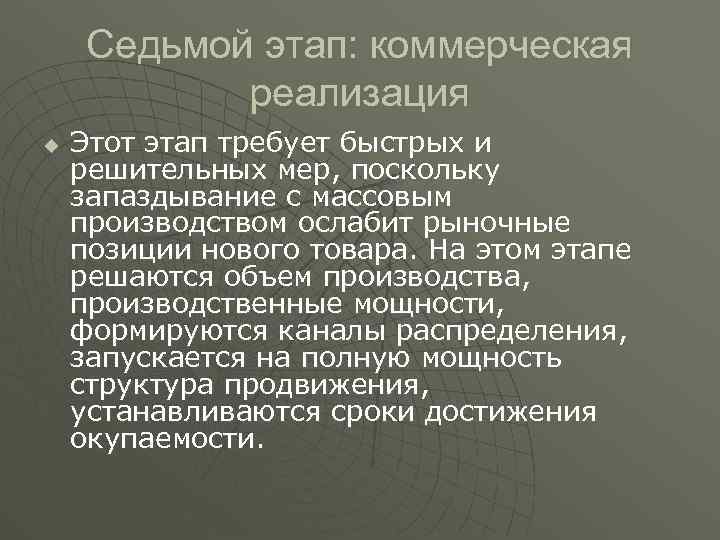 Седьмой этап: коммерческая реализация

Этот этап требует быстрых и решительных мер, поскольку запаздывание с массовым производством ослабит рыночные позиции нового товара. На этом этапе решаются объем производства, производственные мощности, формируются каналы распределения, запускается на полную мощность структура продвижения, устанавливаются сроки достижения окупаемости.